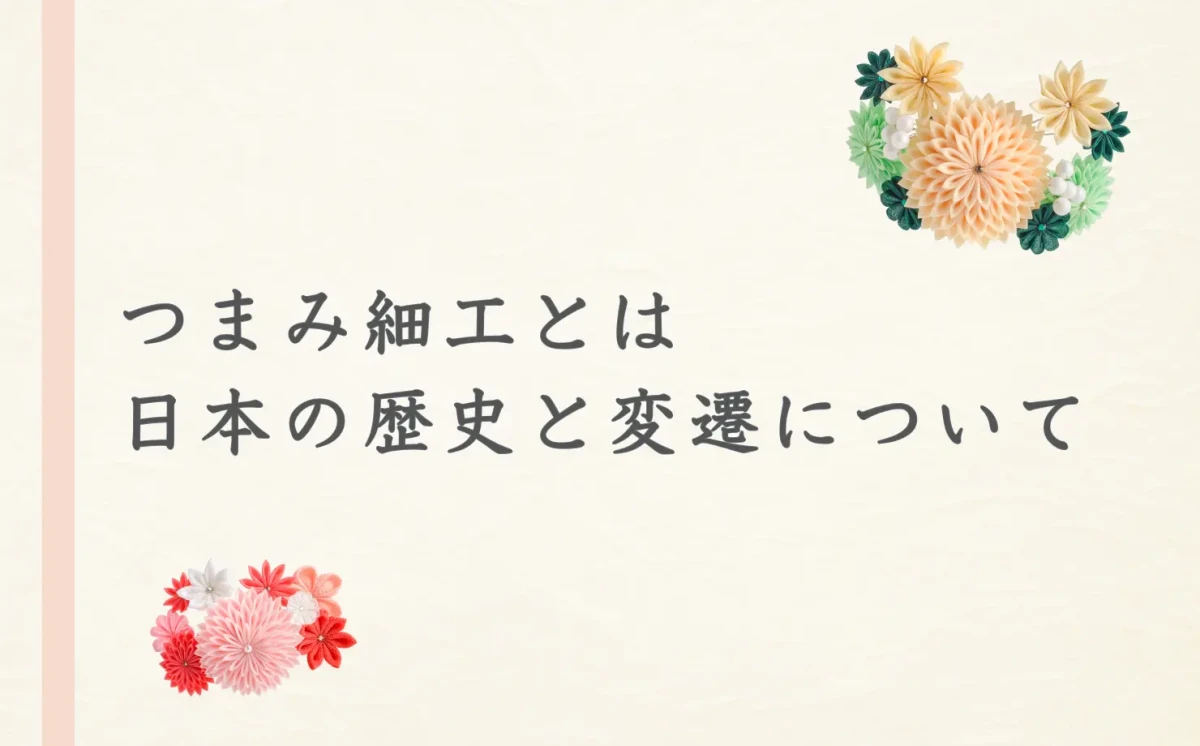 つまみ細工とは
日本の歴史と変遷について